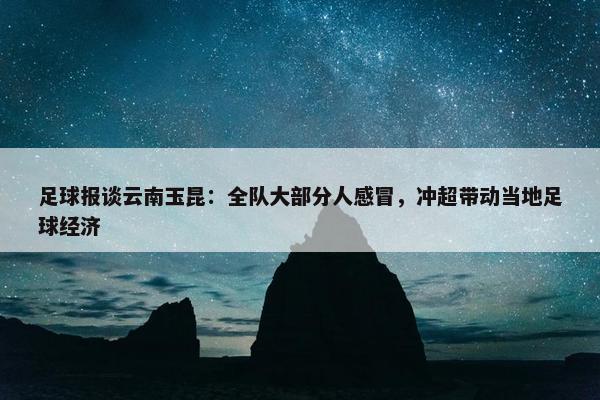 足球报谈云南玉昆：全队大部分人感冒，冲超带动当地足球经济